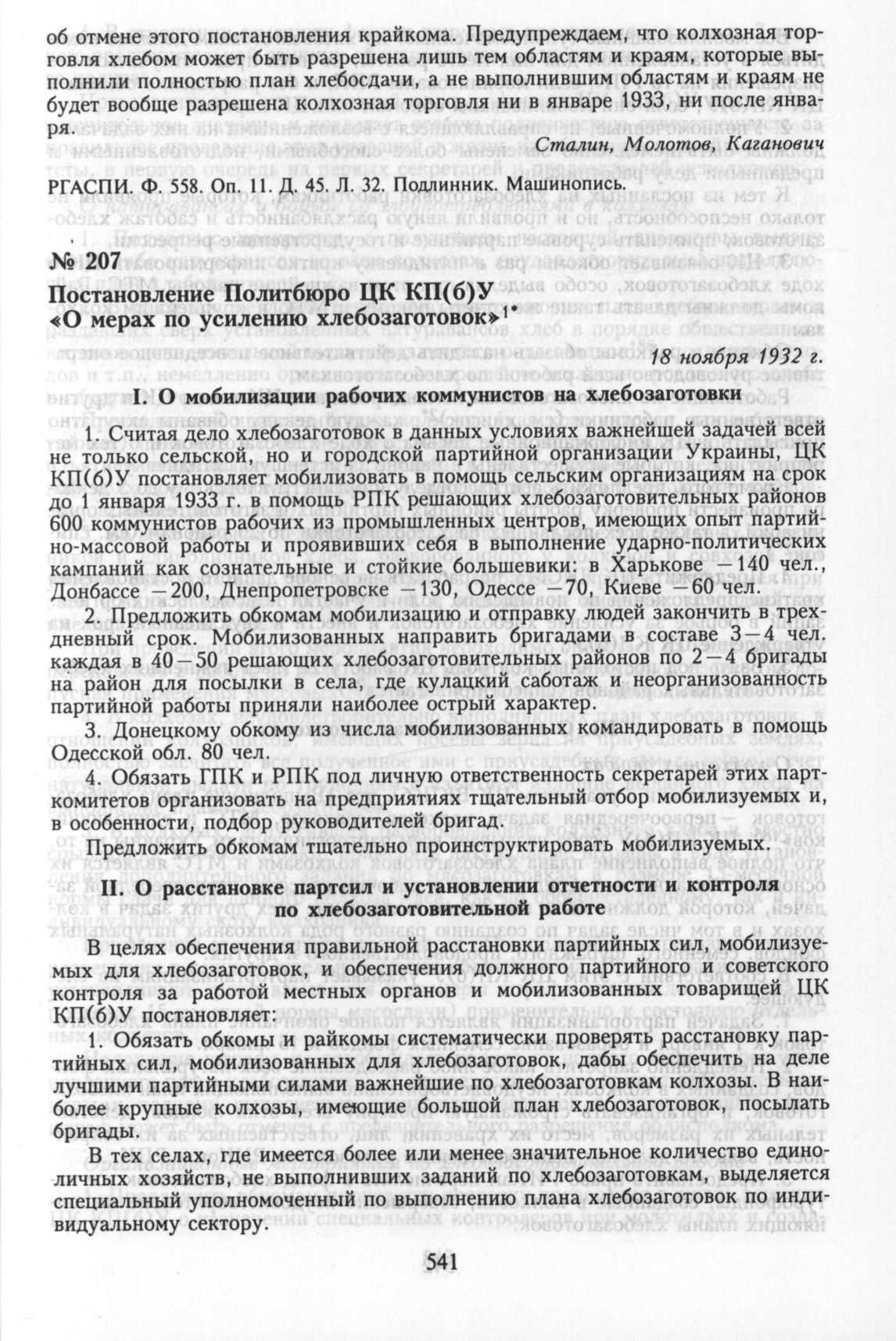 об отмене этого постановления крайкома. Предупреждаем, что колхозная торговля хлебом может быть разрешена лишь тем областям и краям, которые выполнили полностью план хлебосдачи, а не выполнившим областям и краям не будет вообще разрешена колхозная торговля ни в январе 1933, ни после января.

Сталин, Молотов, Каганович

РГАСПИ. Ф. 558. Оп. 11. Д. 45. Л. 32. Подлинник. Машинопись.

№ 207
Постановление Политбюро ЦК КП(б)У «О мерах по усилению хлебозаготовок»$^{1*}$

18 ноября 1932 г.

I. О мобилизации рабочих коммунистов на хлебозаготовки

1. Считая дело хлебозаготовок в данных условиях важнейшей задачей всей не только сельской, но и городской партийной организации Украины, ЦК КП(б)У постановляет мобилизовать в помощь сельским организациям на срок до 1 января 1933 г. в помощь РПК решающих хлебозаготовительных районов 600 коммунистов рабочих из промышленных центров, имеющих опыт партийно-массовой работы и проявивших себя в выполнение ударно-политических кампаний как сознательные и стойкие большевики: в Харькове —140 чел., Донбассе —200, Днепропетровске —130, Одессе —70, Киеве —60 чел.

2. Предложить обкомам мобилизацию и отправку людей закончить в трехдневный срок. Мобилизованных направить бригадами в составе 3—4 чел. каждая в 40—50 решающих хлебозаготовительных районов по 2—4 бригады на район для посылки в села, где кулацкий саботаж и неорганизованность партийной работы приняли наиболее острый характер.

3. Донецкому обкому из числа мобилизованных командировать в помощь Одесской обл. 80 чел.

4. Обязать ГПК и РПК под личную ответственность секретарей этих парткомитетов организовать на предприятиях тщательный отбор мобилизуемых и, в особенности, подбор руководителей бригад.

Предложить обкомам тщательно проинструктировать мобилизуемых.

II. О расстановке партсил и установлении отчетности и контроля по хлебозаготовительной работе

В целях обеспечения правильной расстановки партийных сил, мобилизуемых для хлебозаготовок, и обеспечения должного партийного и советского контроля за работой местных органов и мобилизованных товарищей ЦК КП(б)У постановляет:

1. Обязать обкомы и райкомы систематически проверять расстановку партийных сил, мобилизованных для хлебозаготовок, дабы обеспечить на деле лучшими партийными силами важнейшие по хлебозаготовкам колхозы. В наиболее крупные колхозы, имеющие большой план хлебозаготовок, посылать бригады.

В тех селах, где имеется более или менее значительное количество единоличных хозяйств, не выполнивших заданий по хлебозаготовкам, выделяется специальный уполномоченный по выполнению плана хлебозаготовок по индивидуальному сектору.

541